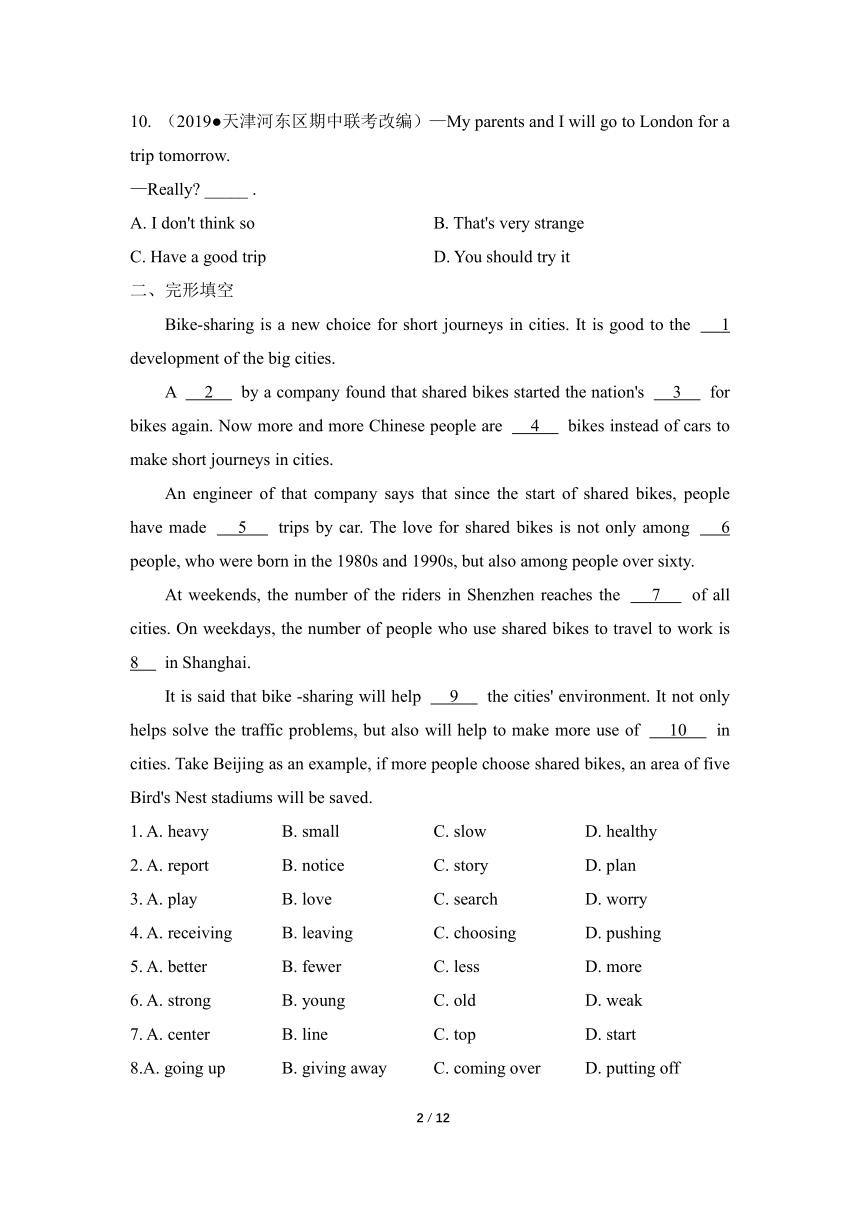 10. （2019●天津河东区期中联考改编）—My parents and I will go to London for a trip tomorrow.

—Really? _____ .

A. I don't think so

B. That's very strange

C. Have a good trip

D. You should try it

二、完形填空

Bike-sharing is a new choice for short journeys in cities. It is good to the __1__ development of the big cities.

A __2__ by a company found that shared bikes started the nation's __3__ for bikes again. Now more and more Chinese people are __4__ bikes instead of cars to make short journeys in cities.

An engineer of that company says that since the start of shared bikes, people have made __5__ trips by car. The love for shared bikes is not only among __6__ people, who were born in the 1980s and 1990s, but also among people over sixty.

At weekends, the number of the riders in Shenzhen reaches the __7__ of all cities. On weekdays, the number of people who use shared bikes to travel to work is __8__ in Shanghai.

It is said that bike -sharing will help __9__ the cities' environment. It not only helps solve the traffic problems, but also will help to make more use of __10__ in cities. Take Beijing as an example, if more people choose shared bikes, an area of five Bird's Nest stadiums will be saved.

1. A. heavy B. small C. slow D. healthy

2. A. report B. notice C. story D. plan

3. A. play B. love C. search D. worry

4. A. receiving B. leaving C. choosing D. pushing

5. A. better B. fewer C. less D. more

6. A. strong B. young C. old D. weak

7. A. center B. line C. top D. start

8.A. going up B. giving away C. coming over D. putting off

2 / 12